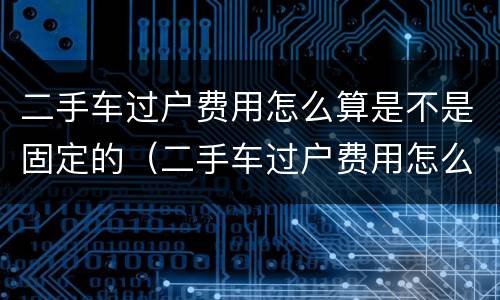 二手车过户费用怎么算是不是固定的（二手车过户费用怎么